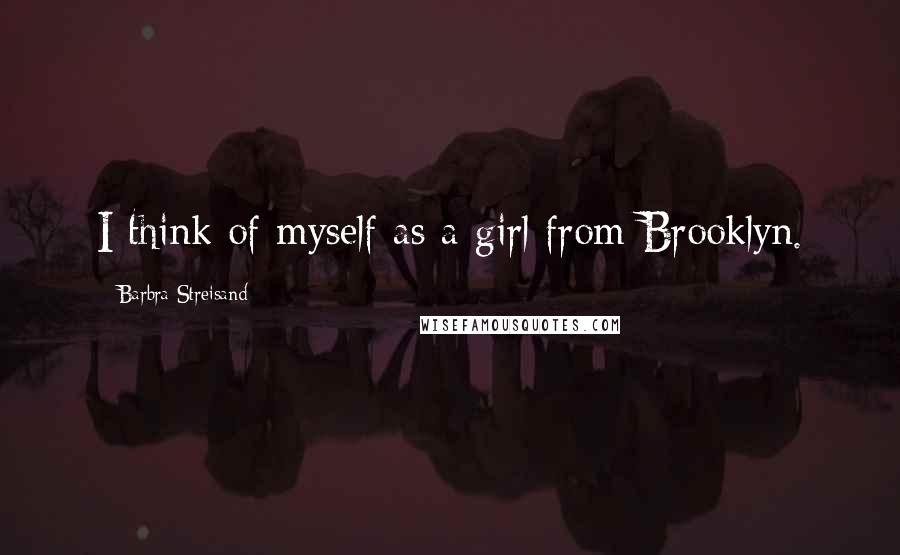 I think of myself as a girl from Brooklyn.

Barbra Streisand

WISEFAMOUSQUOTES.COM